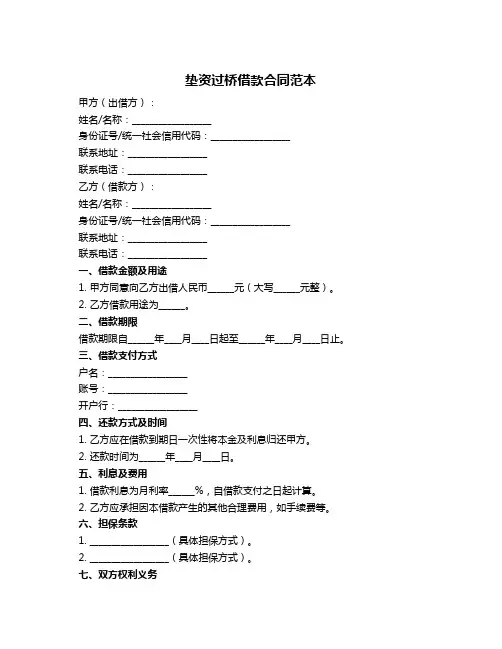 垫资过桥借款合同范本

甲方（出借方）：
姓名/名称：________________
身份证号/统一社会信用代码：________________
联系地址：________________
联系电话：________________
乙方（借款方）：
姓名/名称：________________
身份证号/统一社会信用代码：________________
联系地址：________________
联系电话：________________

一、借款金额及用途
1. 甲方同意向乙方出借人民币_____元（大写_____元整）。
2. 乙方借款用途为_____。

二、借款期限
借款期限自_____年____月____日起至_____年____月____日止。

三、借款支付方式
户名：________________
账号：________________
开户行：________________

四、还款方式及时间
1. 乙方应在借款到期日一次性将本金及利息归还甲方。
2. 还款时间为_____年____月____日。

五、利息及费用
1. 借款利息为月利率_____%，自借款支付之日起计算。
2. 乙方应承担因本借款产生的其他合理费用，如手续费等。

六、担保条款
1. ________________（具体担保方式）。
2. ________________（具体担保方式）。

七、双方权利义务